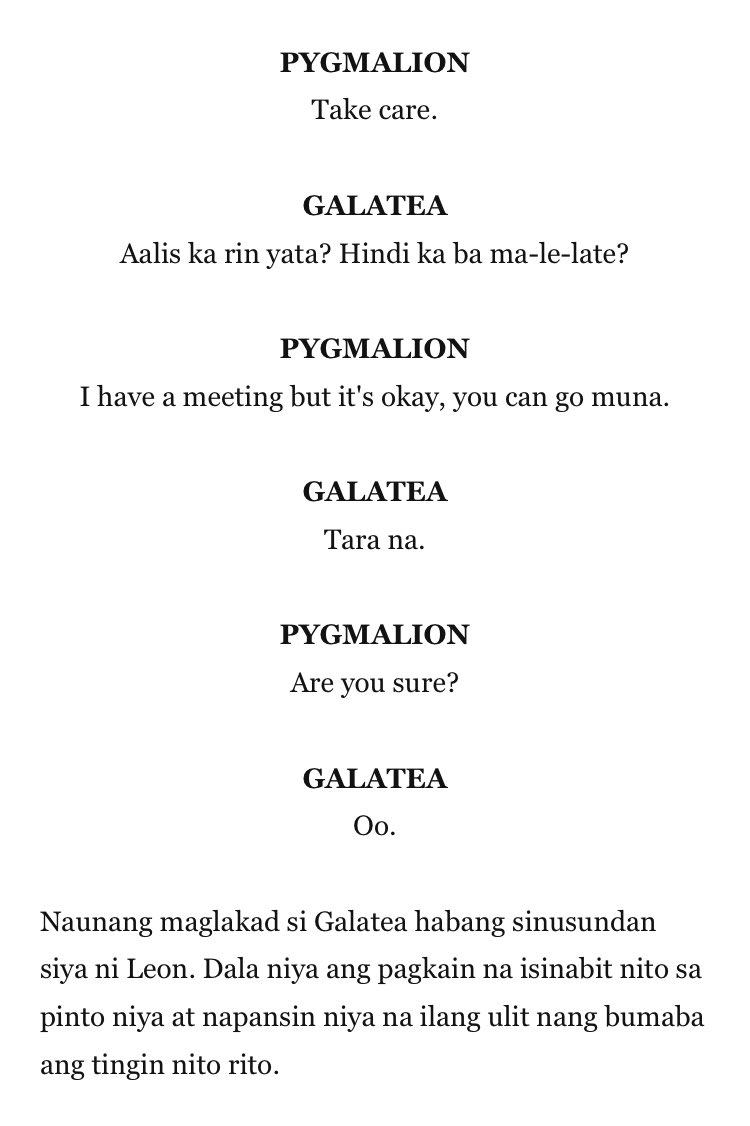 PYGMALION
Take care.

GALATEA
Aalis ka rin yata? Hindi ka ba ma-le-late?

PYGMALION
I have a meeting but it's okay, you can go muna.

GALATEA
Tara na.

PYGMALION
Are you sure?

GALATEA
Oo.

Naunang maglakad si Galatea habang sinusundan siya ni Leon. Dala niya ang pagkain na isinabit nito sa pinto niya at napansin niya na ilang ulit nang bumaba ang tingin nito rito.